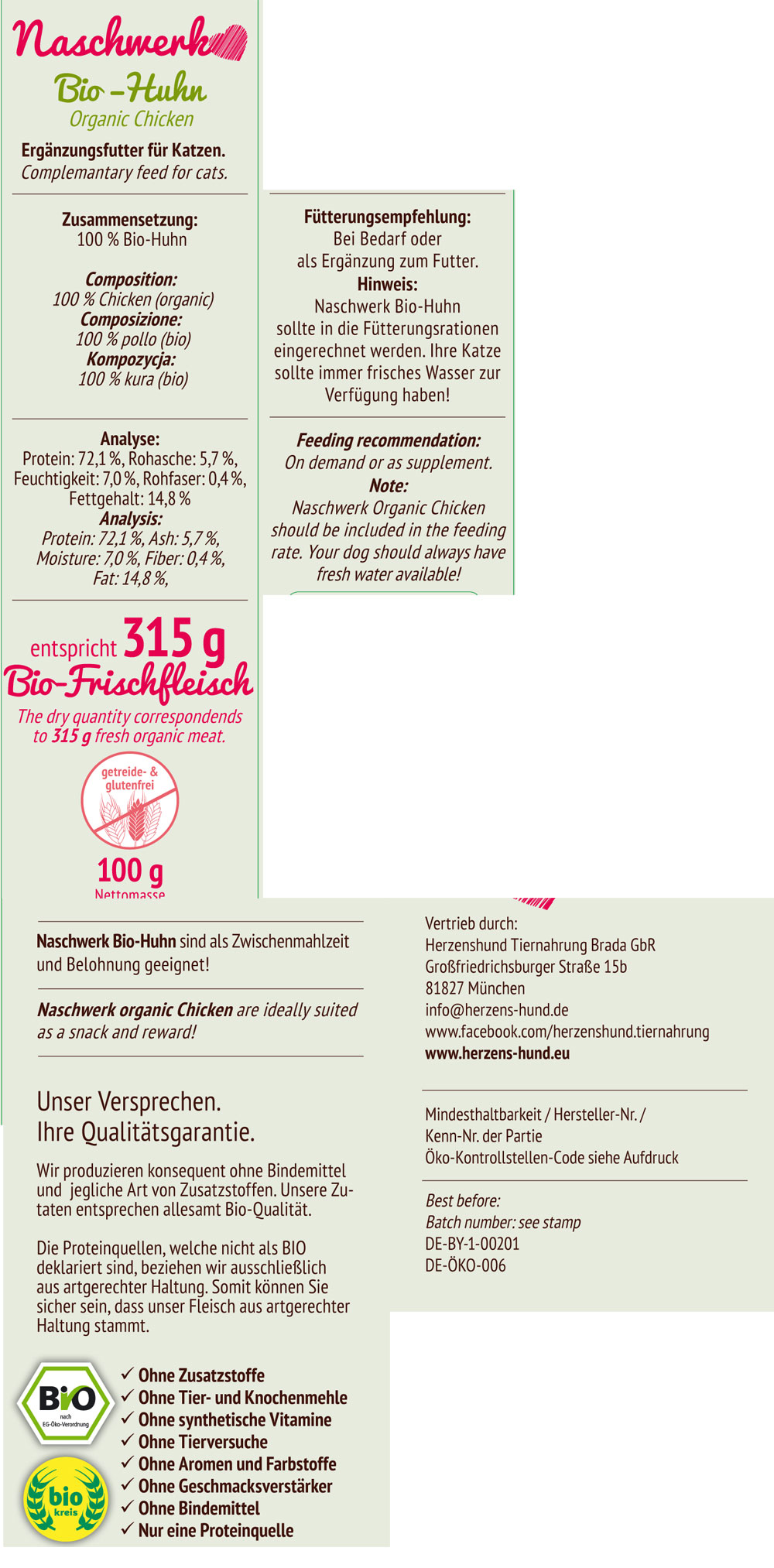 Naschwerk
Bio-Huhn
Organic Chicken
Ergänzungsfutter für Katzen.
Complemantary feed for cats.

Zusammensetzung:
100 % Bio-Huhn

Composition:
100 % Chicken (organic)
Composizione:
100 % pollo (bio)
Kompozycja:
100 % kura (bio)

Analyse:
Protein: 72,1 %, Rohasche: 5,7 %, Feuchtigkeit: 7,0 %, Rohfaser: 0,4 %, Fettgehalt: 14,8 %
Analysis:
Protein: 72,1 %, Ash: 5,7 %, Moisture: 7,0 %, Fiber: 0,4 %, Fat: 14,8 %,

entspricht 315 g
Bio-Frischfleisch
The dry quantity correspondends to 315 g fresh organic meat.

getreide- & glutenfrei

100 g
Nettomasse

Fütterungsempfehlung:
Bei Bedarf oder als Ergänzung zum Futter.
Hinweis:
Naschwerk Bio-Huhn sollte in die Fütterungsrationen eingerechnet werden. Ihre Katze sollte immer frisches Wasser zur Verfügung haben!

Feeding recommendation:
On demand or as supplement.
Note:
Naschwerk Organic Chicken should be included in the feeding rate. Your dog should always have fresh water available!

Naschwerk Bio-Huhn sind als Zwischenmahlzeit und Belohnung geeignet!

Naschwerk organic Chicken are ideally suited as a snack and reward!

Unser Versprechen.
Ihre Qualitätsgarantie.

Wir produzieren konsequent ohne Bindemittel und jegliche Art von Zusatzstoffen. Unsere Zutaten entsprechen allesamt Bio-Qualität.

Die Proteinquellen, welche nicht als BIO deklariert sind, beziehen wir ausschließlich aus artgerechter Haltung. Somit können Sie sicher sein, dass unser Fleisch aus artgerechter Haltung stammt.

BIO
nach EG-Öko-Verordnung

bio kreis

✓ Ohne Zusatzstoffe
✓ Ohne Tier- und Knochenmehle
✓ Ohne synthetische Vitamine
✓ Ohne Tierversuche
✓ Ohne Aromen und Farbstoffe
✓ Ohne Geschmacksverstärker
✓ Ohne Bindemittel
✓ Nur eine Proteinquelle

Vertrieb durch:
Herzenshund Tiernahrung Brada GbR
Großfriedrichsburger Straße 15b
81827 München
info@herzens-hund.de
www.facebook.com/herzenshund.tiernahrung
www.herzens-hund.eu

Mindesthaltbarkeit / Hersteller-Nr. / Kenn-Nr. der Partie
Öko-Kontrollstellen-Code siehe Aufdruck

Best before:
Batch number: see stamp
DE-BY-1-00201
DE-ÖKO-006